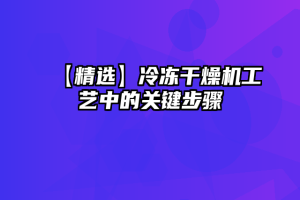 【精选】冷冻干燥机工艺中的关键步骤